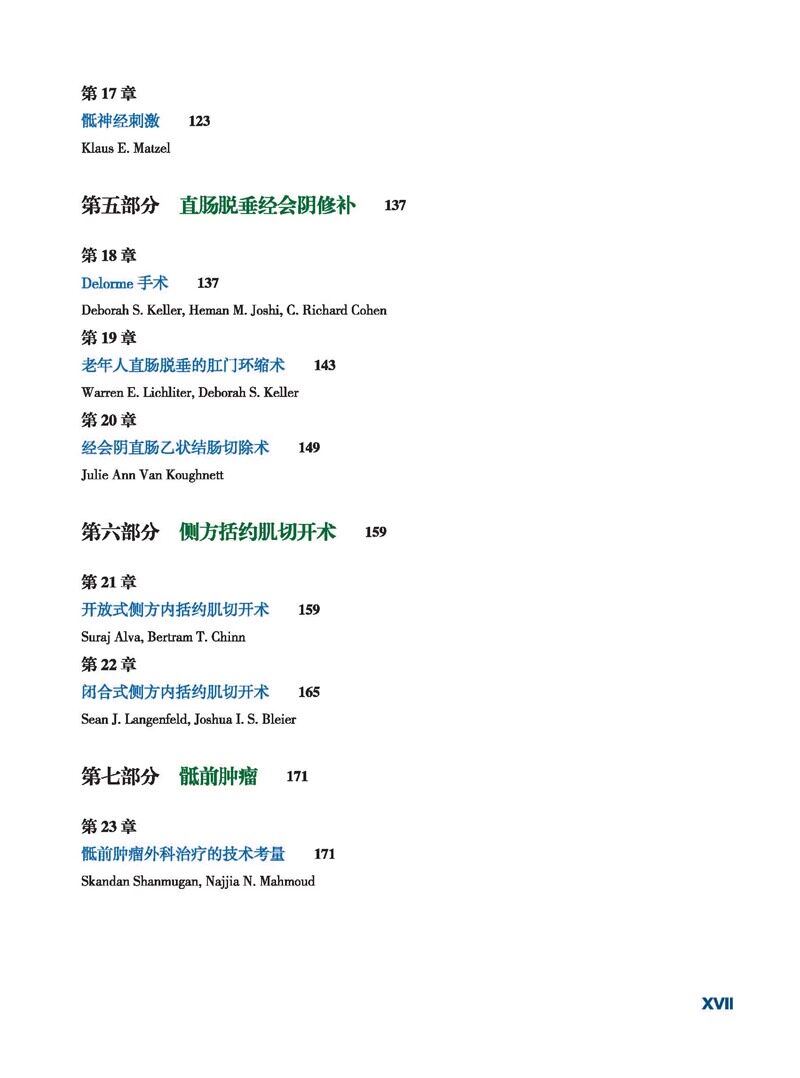 第 17 章
骶神经刺激 123
Klaus E. Matzel

第五部分 直肠脱垂经会阴修补 137

第 18 章
Delorme 手术 137
Deborah S. Keller, Heman M. Joshi, C. Richard Cohen
第 19 章
老年人直肠脱垂的肛门环缩术 143
Warren E. Lichliter, Deborah S. Keller
第 20 章
经会阴直肠乙状结肠切除术 149
Julie Ann Van Koughnett

第六部分 侧方括约肌切开术 159

第 21 章
开放式侧方内括约肌切开术 159
Suraj Alva, Bertram T. Chinn
第 22 章
闭合式侧方内括约肌切开术 165
Sean J. Langenfeld, Joshua I. S. Bleier

第七部分 骶前肿瘤 171

第 23 章
骶前肿瘤外科治疗的技术考量 171
Skandan Shanmugan, Najjia N. Mahmoud

XVII